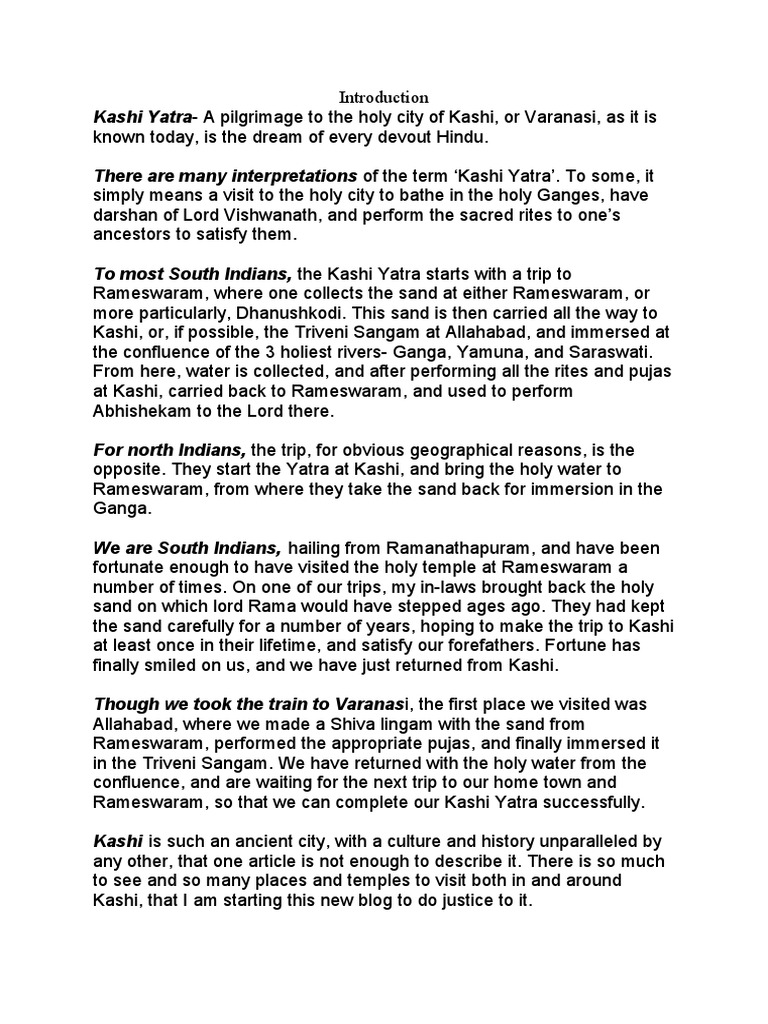 Introduction

Kashi Yatra- A pilgrimage to the holy city of Kashi, or Varanasi, as it is known today, is the dream of every devout Hindu.

There are many interpretations of the term ‘Kashi Yatra’. To some, it simply means a visit to the holy city to bathe in the holy Ganges, have darshan of Lord Vishwanath, and perform the sacred rites to one’s ancestors to satisfy them.

To most South Indians, the Kashi Yatra starts with a trip to Rameswaram, where one collects the sand at either Rameswaram, or more particularly, Dhanushkodi. This sand is then carried all the way to Kashi, or, if possible, the Triveni Sangam at Allahabad, and immersed at the confluence of the 3 holiest rivers- Ganga, Yamuna, and Saraswati. From here, water is collected, and after performing all the rites and pujas at Kashi, carried back to Rameswaram, and used to perform Abhishekam to the Lord there.

For north Indians, the trip, for obvious geographical reasons, is the opposite. They start the Yatra at Kashi, and bring the holy water to Rameswaram, from where they take the sand back for immersion in the Ganga.

We are South Indians, hailing from Ramanathapuram, and have been fortunate enough to have visited the holy temple at Rameswaram a number of times. On one of our trips, my in-laws brought back the holy sand on which lord Rama would have stepped ages ago. They had kept the sand carefully for a number of years, hoping to make the trip to Kashi at least once in their lifetime, and satisfy our forefathers. Fortune has finally smiled on us, and we have just returned from Kashi.

Though we took the train to Varanasi, the first place we visited was Allahabad, where we made a Shiva lingam with the sand from Rameswaram, performed the appropriate pujas, and finally immersed it in the Triveni Sangam. We have returned with the holy water from the confluence, and are waiting for the next trip to our home town and Rameswaram, so that we can complete our Kashi Yatra successfully.

Kashi is such an ancient city, with a culture and history unparalleled by any other, that one article is not enough to describe it. There is so much to see and so many places and temples to visit both in and around Kashi, that I am starting this new blog to do justice to it.